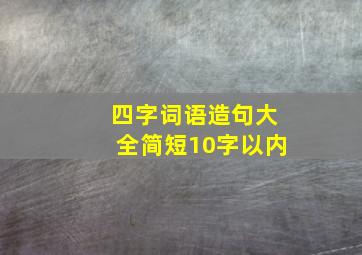 四字词语造句大全简短10字以内